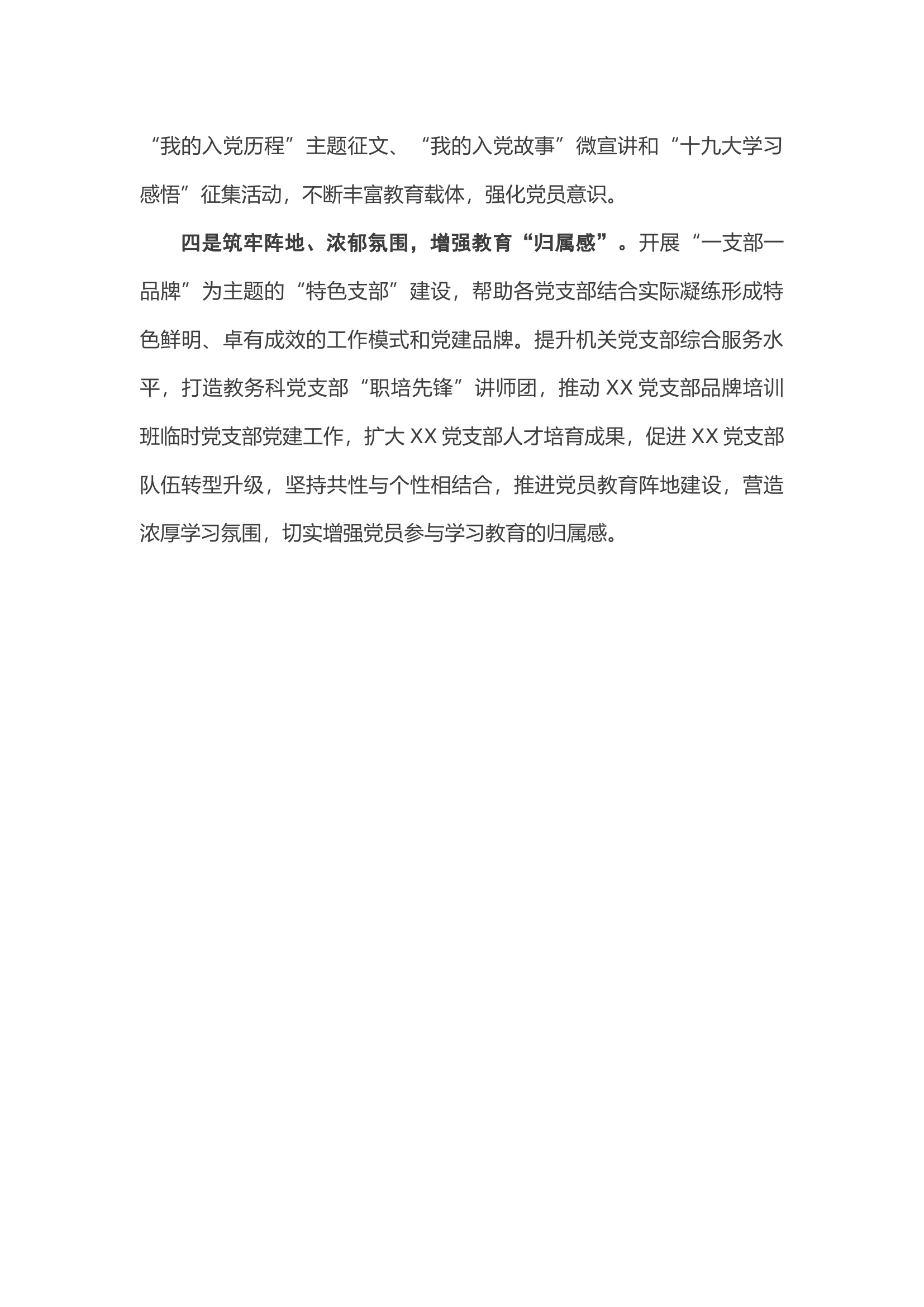 “我的入党历程”主题征文、“我的入党故事”微宣讲和“十九大学习感悟”征集活动，不断丰富教育载体，强化党员意识。

四是筑牢阵地、浓郁氛围，增强教育“归属感”。开展“一支部一品牌”为主题的“特色支部”建设，帮助各党支部结合实际凝练形成特色鲜明、卓有成效的工作模式和党建品牌。提升机关党支部综合服务水平，打造教务科党支部“职培先锋”讲师团，推动 XX 党支部品牌培训班临时党支部党建工作，扩大 XX 党支部人才培育成果，促进 XX 党支部队伍转型升级，坚持共性与个性相结合，推进党员教育阵地建设，营造浓厚学习氛围，切实增强党员参与学习教育的归属感。